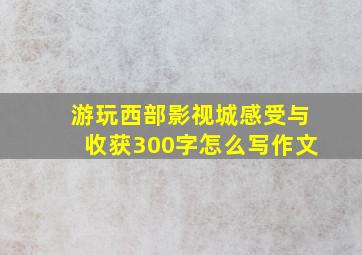 游玩西部影视城感受与收获300字怎么写作文